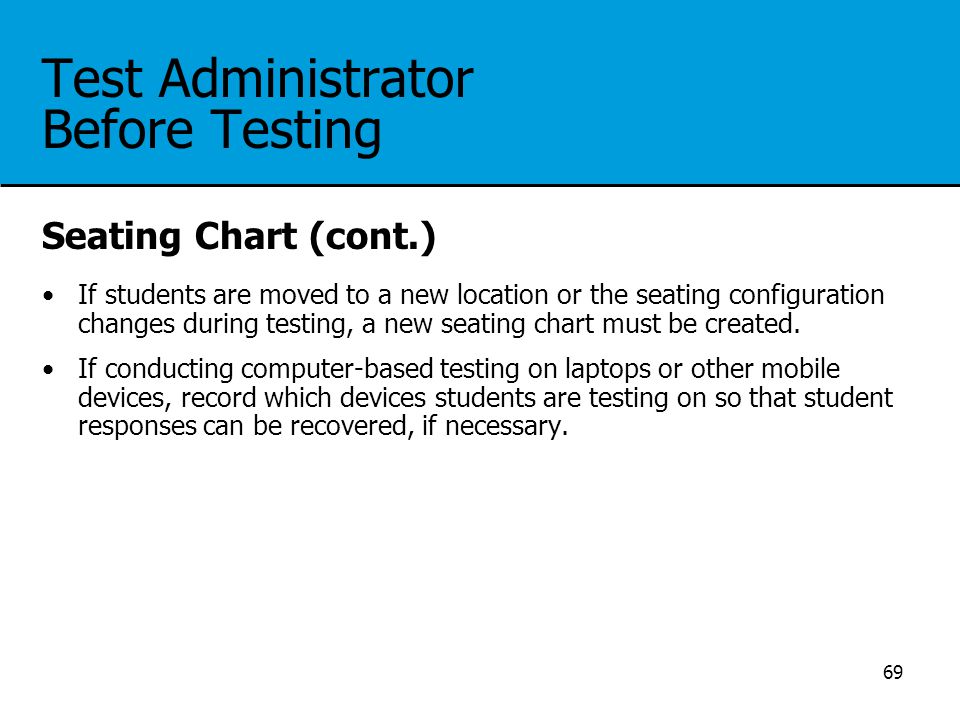 Test Administrator
Before Testing

Seating Chart (cont.)

• If students are moved to a new location or the seating configuration changes during testing, a new seating chart must be created.

• If conducting computer-based testing on laptops or other mobile devices, record which devices students are testing on so that student responses can be recovered, if necessary.

69